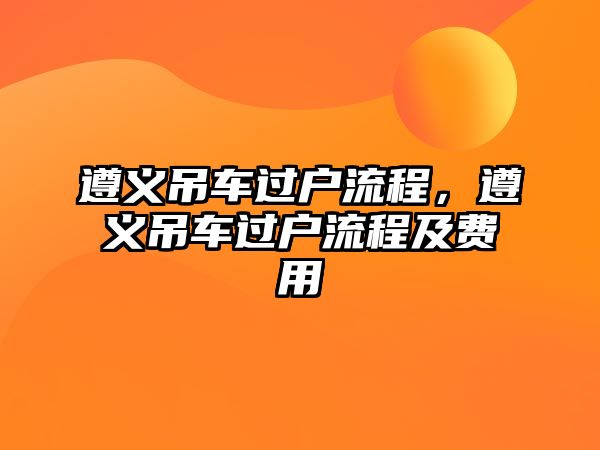 遵义吊车过户流程，遵义吊车过户流程及费用